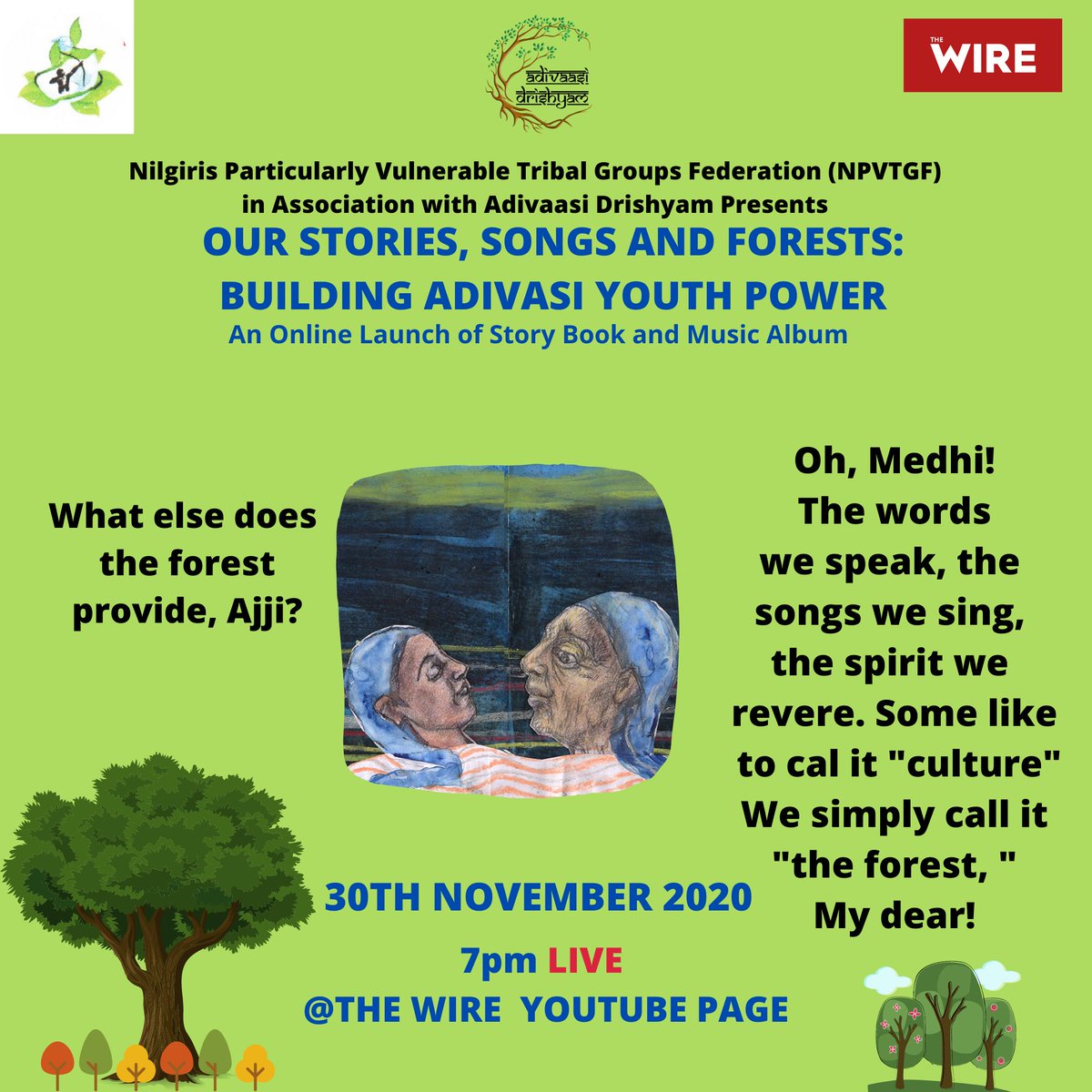 adivaasi drishyam

THE WIRE

Nilgiris Particularly Vulnerable Tribal Groups Federation (NPVTGF) in Association with Adivaasi Drishyam Presents

OUR STORIES, SONGS AND FORESTS: BUILDING ADIVASI YOUTH POWER

An Online Launch of Story Book and Music Album

What else does the forest provide, Ajji?

Oh, Medhi! The words we speak, the songs we sing, the spirit we revere. Some like to cal it "culture" We simply call it "the forest, " My dear!

30TH NOVEMBER 2020

7pm LIVE

@THE WIRE YOUTUBE PAGE